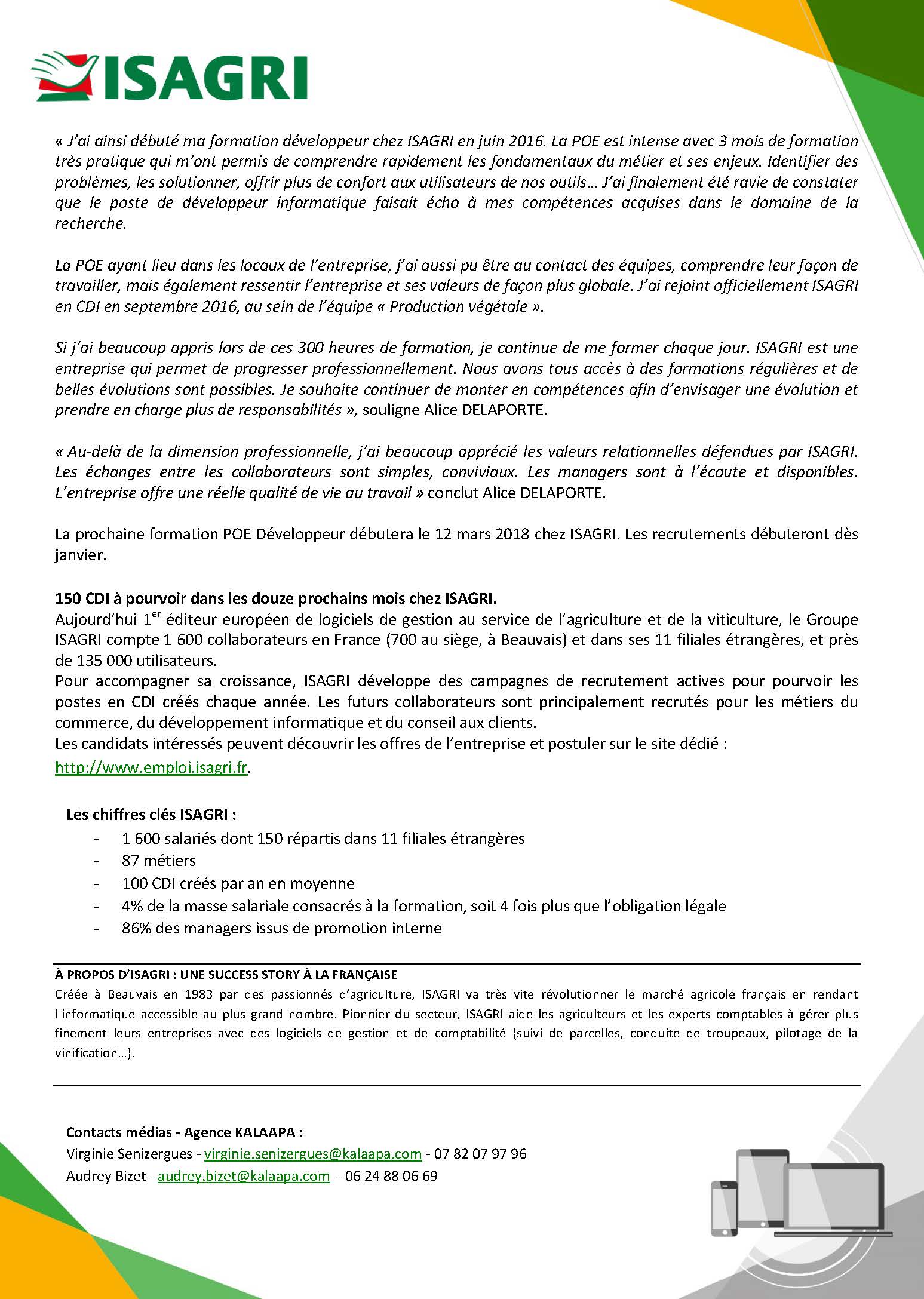 ISAGRI

« J'ai ainsi débuté ma formation développeur chez ISAGRI en juin 2016. La POE est intense avec 3 mois de formation très pratique qui m'ont permis de comprendre rapidement les fondamentaux du métier et ses enjeux. Identifier des problèmes, les solutionner, offrir plus de confort aux utilisateurs de nos outils… J'ai finalement été ravie de constater que le poste de développeur informatique faisait écho à mes compétences acquises dans le domaine de la recherche.

La POE ayant lieu dans les locaux de l'entreprise, j'ai aussi pu être au contact des équipes, comprendre leur façon de travailler, mais également ressentir l'entreprise et ses valeurs de façon plus globale. J'ai rejoint officiellement ISAGRI en CDI en septembre 2016, au sein de l'équipe « Production végétale ».

Si j'ai beaucoup appris lors de ces 300 heures de formation, je continue de me former chaque jour. ISAGRI est une entreprise qui permet de progresser professionnellement. Nous avons tous accès à des formations régulières et de belles évolutions sont possibles. Je souhaite continuer de monter en compétences afin d'envisager une évolution et prendre en charge plus de responsabilités », souligne Alice DELAPORTE.

« Au-delà de la dimension professionnelle, j'ai beaucoup apprécié les valeurs relationnelles défendues par ISAGRI. Les échanges entre les collaborateurs sont simples, conviviaux. Les managers sont à l'écoute et disponibles. L'entreprise offre une réelle qualité de vie au travail » conclut Alice DELAPORTE.

La prochaine formation POE Développeur débutera le 12 mars 2018 chez ISAGRI. Les recrutements débuteront dès janvier.

150 CDI à pourvoir dans les douze prochains mois chez ISAGRI.
Aujourd'hui 1$^{er}$ éditeur européen de logiciels de gestion au service de l'agriculture et de la viticulture, le Groupe ISAGRI compte 1 600 collaborateurs en France (700 au siège, à Beauvais) et dans ses 11 filiales étrangères, et près de 135 000 utilisateurs.
Pour accompagner sa croissance, ISAGRI développe des campagnes de recrutement actives pour pourvoir les postes en CDI créés chaque année. Les futurs collaborateurs sont principalement recrutés pour les métiers du commerce, du développement informatique et du conseil aux clients.
Les candidats intéressés peuvent découvrir les offres de l'entreprise et postuler sur le site dédié : http://www.emploi.isagri.fr.

Les chiffres clés ISAGRI :
- 1 600 salariés dont 150 répartis dans 11 filiales étrangères
- 87 métiers
- 100 CDI créés par an en moyenne
- 4% de la masse salariale consacrés à la formation, soit 4 fois plus que l'obligation légale
- 86% des managers issus de promotion interne

À PROPOS D'ISAGRI : UNE SUCCESS STORY À LA FRANÇAISE
Créée à Beauvais en 1983 par des passionnés d'agriculture, ISAGRI va très vite révolutionner le marché agricole français en rendant l'informatique accessible au plus grand nombre. Pionnier du secteur, ISAGRI aide les agriculteurs et les experts comptables à gérer plus finement leurs entreprises avec des logiciels de gestion et de comptabilité (suivi de parcelles, conduite de troupeaux, pilotage de la vinification…).

Contacts médias - Agence KALAAPA :
Virginie Senizergues - virginie.senizergues@kalaapa.com - 07 82 07 97 96
Audrey Bizet - audrey.bizet@kalaapa.com - 06 24 88 06 69